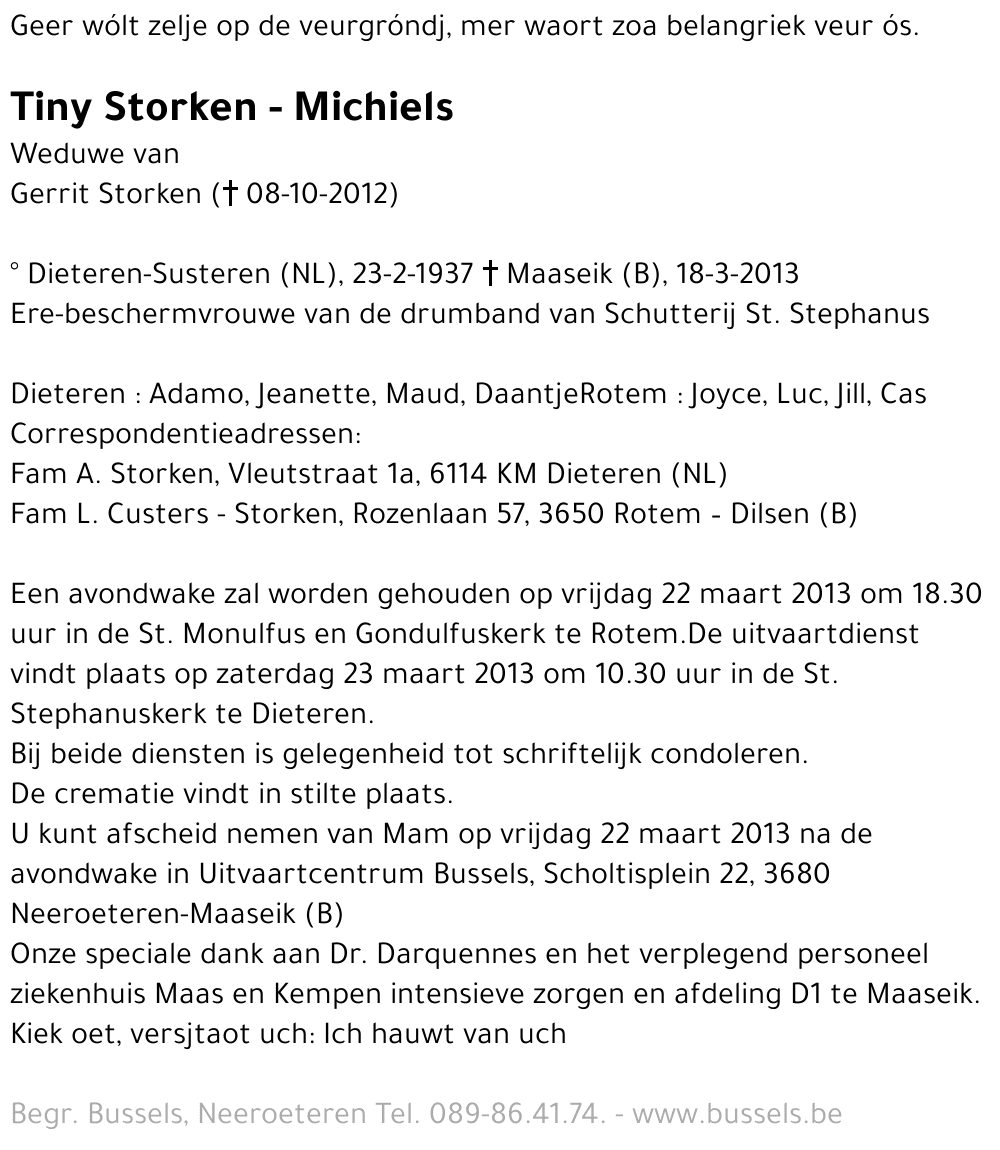 Geer wólt zelje op de veurgróndj, mer waort zoa belangriek veur ós.

Tiny Storken - Michiels
Weduwe van
Gerrit Storken († 08-10-2012)

° Dieteren-Susteren (NL), 23-2-1937 † Maaseik (B), 18-3-2013
Ere-beschermvrouwe van de drumband van Schutterij St. Stephanus

Dieteren : Adamo, Jeanette, Maud, DaantjeRotem : Joyce, Luc, Jill, Cas
Correspondentieadressen:
Fam A. Storken, Vleutstraat 1a, 6114 KM Dieteren (NL)
Fam L. Custers - Storken, Rozenlaan 57, 3650 Rotem - Dilsen (B)

Een avondwake zal worden gehouden op vrijdag 22 maart 2013 om 18.30 uur in de St. Monulfus en Gondulfuskerk te Rotem.De uitvaartdienst vindt plaats op zaterdag 23 maart 2013 om 10.30 uur in de St. Stephanuskerk te Dieteren.
Bij beide diensten is gelegenheid tot schriftelijk condoleren.
De crematie vindt in stilte plaats.
U kunt afscheid nemen van Mam op vrijdag 22 maart 2013 na de avondwake in Uitvaartcentrum Bussels, Scholtisplein 22, 3680 Neeroeteren-Maaseik (B)
Onze speciale dank aan Dr. Darquennes en het verplegend personeel ziekenhuis Maas en Kempen intensieve zorgen en afdeling D1 te Maaseik.
Kiek oet, versjtaot uch: Ich hauwt van uch

Begr. Bussels, Neeroeteren Tel. 089-86.41.74. - www.bussels.be